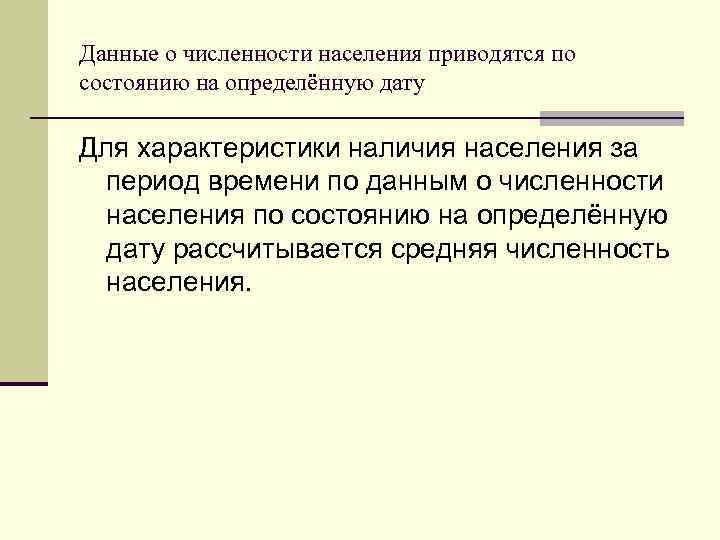 Данные о численности населения приводятся по состоянию на определённую дату

Для характеристики наличия населения за период времени по данным о численности населения по состоянию на определённую дату рассчитывается средняя численность населения.